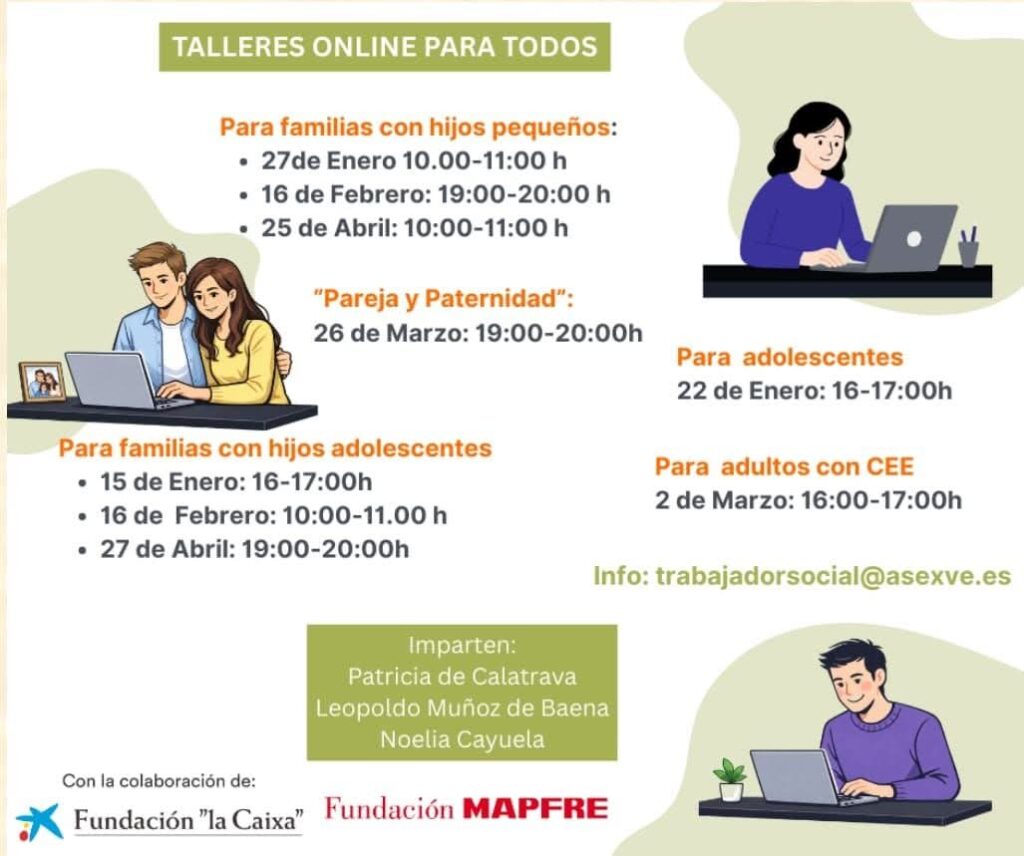 TALLERES ONLINE PARA TODOS

Para familias con hijos pequeños:
• 27de Enero 10.00-11:00 h
• 16 de Febrero: 19:00-20:00 h
• 25 de Abril: 10:00-11:00 h

"Pareja y Paternidad":
26 de Marzo: 19:00-20:00h

Para familias con hijos adolescentes
• 15 de Enero: 16-17:00h
• 16 de Febrero: 10:00-11.00 h
• 27 de Abril: 19:00-20:00h

Para adolescentes
22 de Enero: 16-17:00h

Para adultos con CEE
2 de Marzo: 16:00-17:00h

Info: trabajadorsocial@asexve.es

Imparten:
Patricia de Calatrava
Leopoldo Muñoz de Baena
Noelia Cayuela

Con la colaboración de:
Fundación "la Caixa"
Fundación MAPFRE